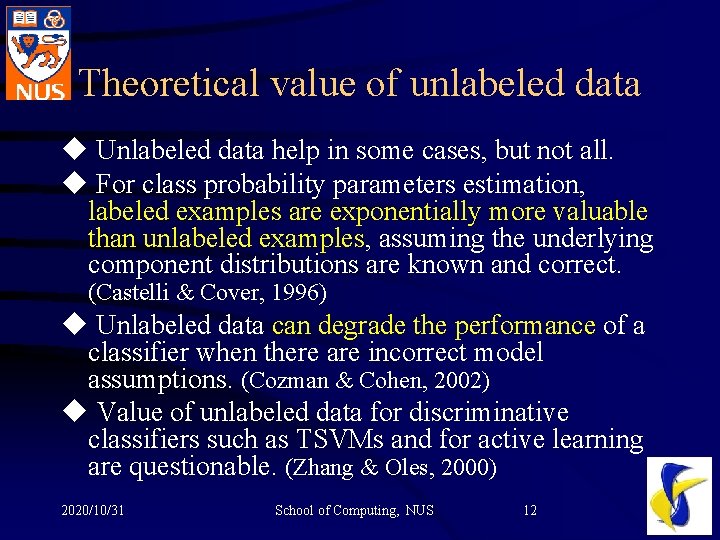 NUS

Theoretical value of unlabeled data

◆ Unlabeled data help in some cases, but not all.

◆ For class probability parameters estimation, labeled examples are exponentially more valuable than unlabeled examples, assuming the underlying component distributions are known and correct. (Castelli & Cover, 1996)

◆ Unlabeled data can degrade the performance of a classifier when there are incorrect model assumptions. (Cozman & Cohen, 2002)

◆ Value of unlabeled data for discriminative classifiers such as TSVMs and for active learning are questionable. (Zhang & Oles, 2000)

2020/10/31 School of Computing, NUS 12